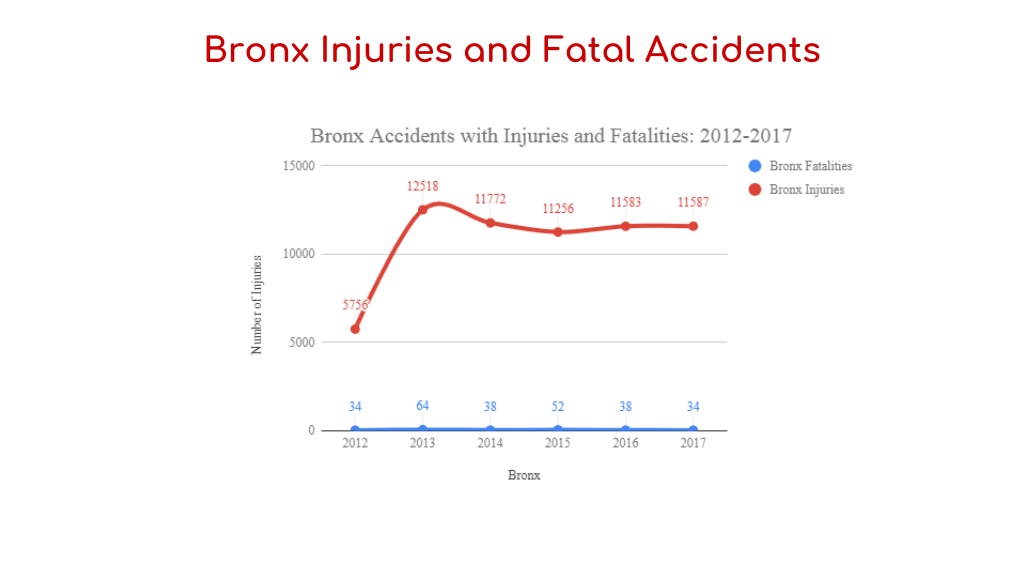 Bronx Injuries and Fatal Accidents

Bronx Accidents with Injuries and Fatalities: 2012-2017

Bronx Fatalities
Bronx Injuries

Number of Injuries

15000
10000
5000
0

5756
12518
11772
11256
11583
11587

34
64
38
52
38
34

2012
2013
2014
2015
2016
2017

Bronx